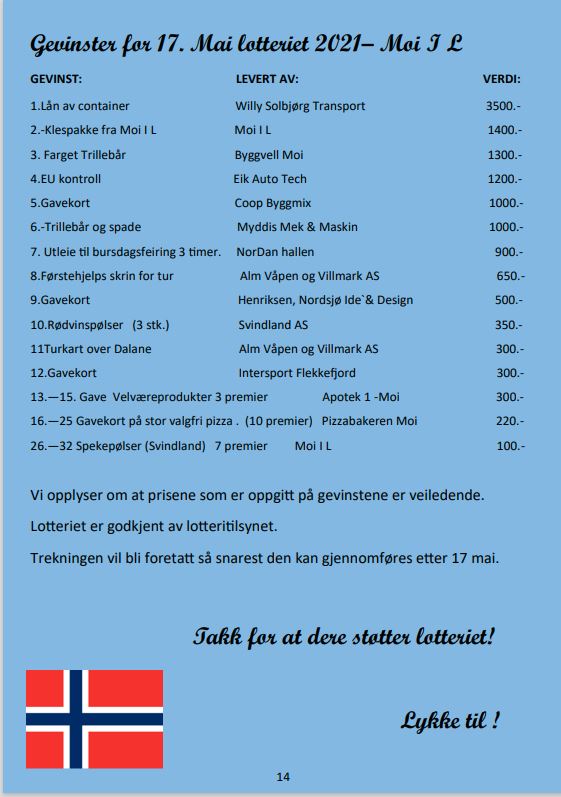 Gevinster for 17. Mai lotteriet 2021– Moi I L

| GEVINST: | LEVERT AV: | VERDI: |
|---|---|---|
| 1.Lån av container | Willy Solbjørg Transport | 3500.- |
| 2.-Klespakke fra Moi I L | Moi I L | 1400.- |
| 3. Farget Trillebår | Byggvell Moi | 1300.- |
| 4.EU kontroll | Eik Auto Tech | 1200.- |
| 5.Gavekort | Coop Byggmix | 1000.- |
| 6.-Trillebår og spade | Myddis Mek & Maskin | 1000.- |
| 7. Utleie til bursdagsfeiring 3 timer. | NorDan hallen | 900.- |
| 8.Førstehjelps skrin for tur | Alm Våpen og Villmark AS | 650.- |
| 9.Gavekort | Henriksen, Nordsjø Ide`& Design | 500.- |
| 10.Rødvinspølser (3 stk.) | Svindland AS | 350.- |
| 11Turkart over Dalane | Alm Våpen og Villmark AS | 300.- |
| 12.Gavekort | Intersport Flekkefjord | 300.- |
| 13.—15. Gave Velværeprodukter 3 premier | Apotek 1 -Moi | 300.- |
| 16.—25 Gavekort på stor valgfri pizza . (10 premier) | Pizzabakeren Moi | 220.- |
| 26.—32 Spekepølser (Svindland) 7 premier | Moi I L | 100.- |

Vi opplyser om at prisene som er oppgitt på gevinstene er veiledende.

Lotteriet er godkjent av lotteritilsynet.

Trekningen vil bli foretatt så snarest den kan gjennomføres etter 17 mai.

Takk for at dere støtter lotteriet!

Lykke til !

14